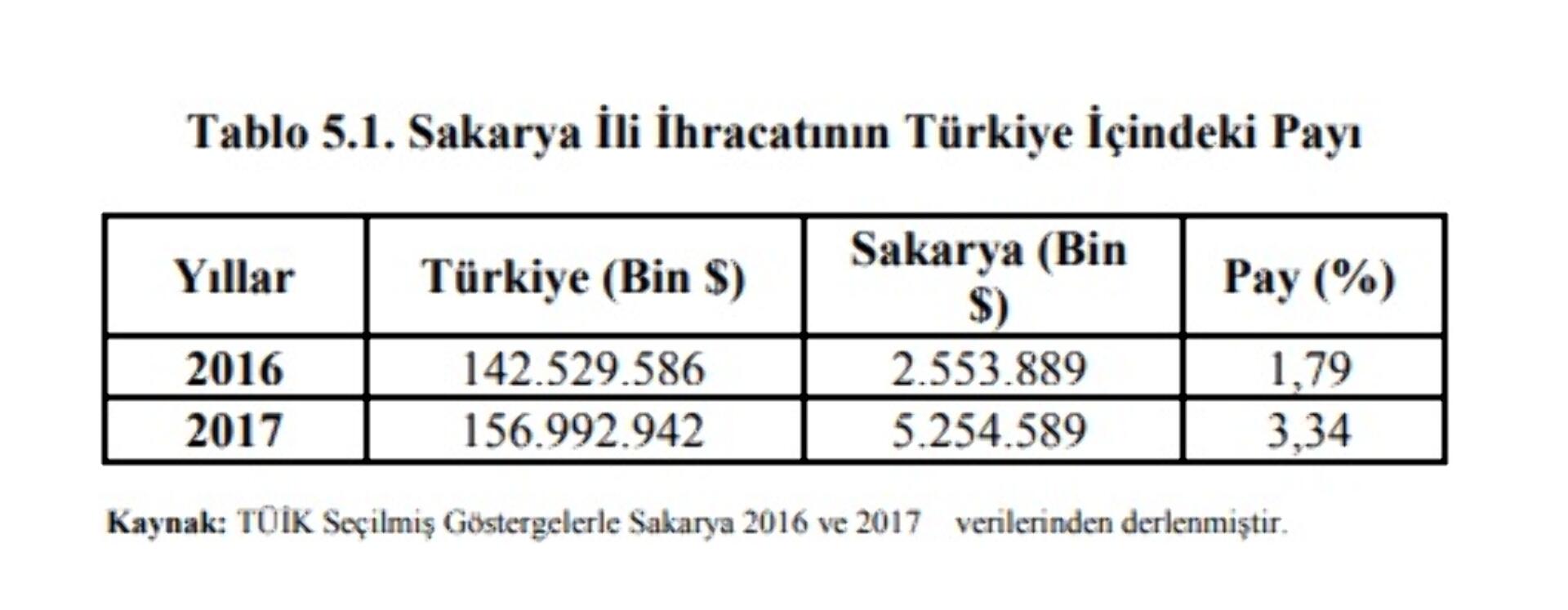 Tablo 5.1. Sakarya İli İhracatının Türkiye İçindeki Payı

| Yıllar | Türkiye (Bin $) | Sakarya (Bin $) | Pay (%) |
|---|---|---|---|
| 2016 | 142.529.586 | 2.553.889 | 1,79 |
| 2017 | 156.992.942 | 5.254.589 | 3,34 |

Kaynak: TÜİK Seçilmiş Göstergelerle Sakarya 2016 ve 2017 verilerinden derlenmiştir.